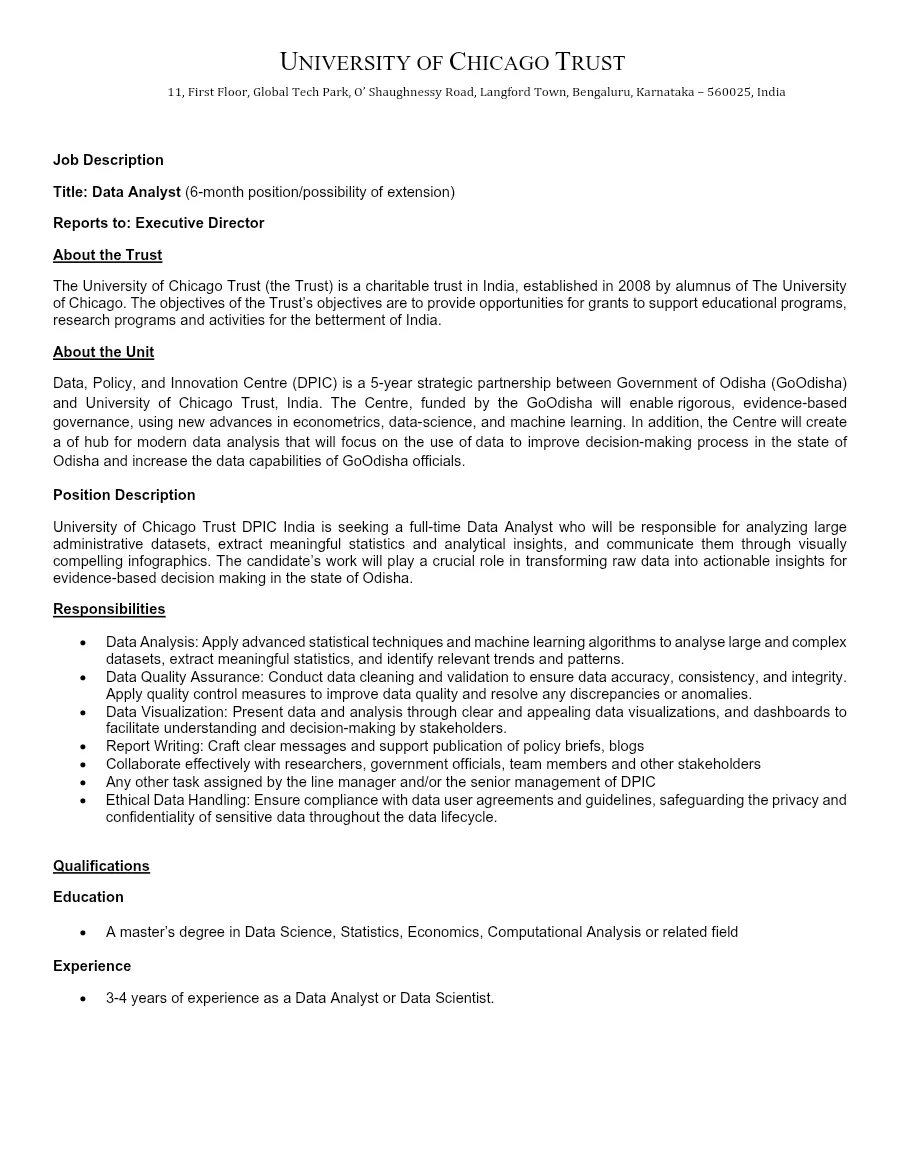 UNIVERSITY OF CHICAGO TRUST

11, First Floor, Global Tech Park, O' Shaughnessy Road, Langford Town, Bengaluru, Karnataka – 560025, India

Job Description

Title: Data Analyst (6-month position/possibility of extension)

Reports to: Executive Director

About the Trust

The University of Chicago Trust (the Trust) is a charitable trust in India, established in 2008 by alumnus of The University of Chicago. The objectives of the Trust's objectives are to provide opportunities for grants to support educational programs, research programs and activities for the betterment of India.

About the Unit

Data, Policy, and Innovation Centre (DPIC) is a 5-year strategic partnership between Government of Odisha (GoOdisha) and University of Chicago Trust, India. The Centre, funded by the GoOdisha will enable rigorous, evidence-based governance, using new advances in econometrics, data-science, and machine learning. In addition, the Centre will create a of hub for modern data analysis that will focus on the use of data to improve decision-making process in the state of Odisha and increase the data capabilities of GoOdisha officials.

Position Description

University of Chicago Trust DPIC India is seeking a full-time Data Analyst who will be responsible for analyzing large administrative datasets, extract meaningful statistics and analytical insights, and communicate them through visually compelling infographics. The candidate's work will play a crucial role in transforming raw data into actionable insights for evidence-based decision making in the state of Odisha.

Responsibilities

• Data Analysis: Apply advanced statistical techniques and machine learning algorithms to analyse large and complex datasets, extract meaningful statistics, and identify relevant trends and patterns.
• Data Quality Assurance: Conduct data cleaning and validation to ensure data accuracy, consistency, and integrity. Apply quality control measures to improve data quality and resolve any discrepancies or anomalies.
• Data Visualization: Present data and analysis through clear and appealing data visualizations, and dashboards to facilitate understanding and decision-making by stakeholders.
• Report Writing: Craft clear messages and support publication of policy briefs, blogs
• Collaborate effectively with researchers, government officials, team members and other stakeholders
• Any other task assigned by the line manager and/or the senior management of DPIC
• Ethical Data Handling: Ensure compliance with data user agreements and guidelines, safeguarding the privacy and confidentiality of sensitive data throughout the data lifecycle.

Qualifications

Education

• A master's degree in Data Science, Statistics, Economics, Computational Analysis or related field

Experience

• 3-4 years of experience as a Data Analyst or Data Scientist.